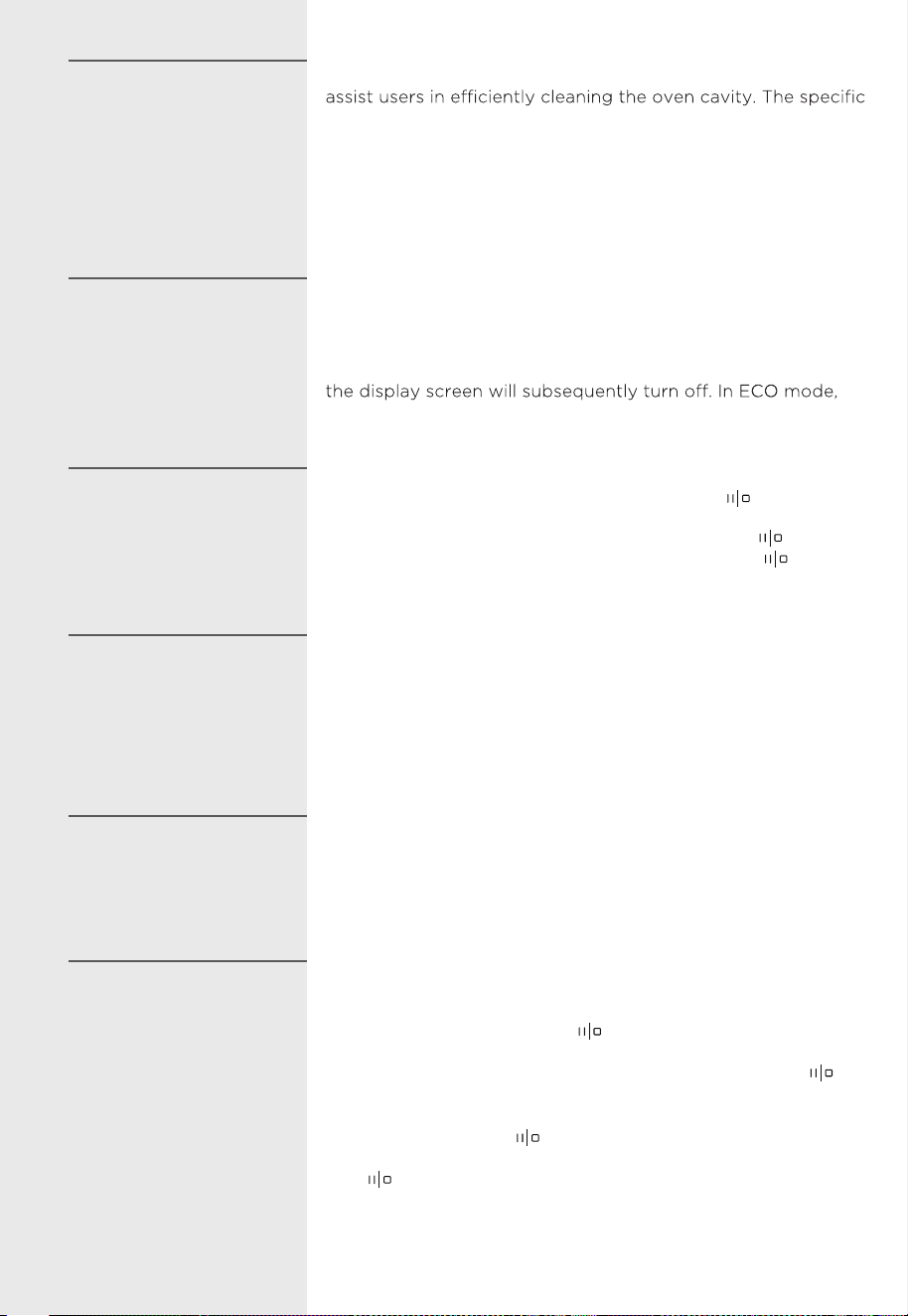 assist users in efficiently cleaning the oven cavity. The specific

the display screen will subsequently turn off. In ECO mode,